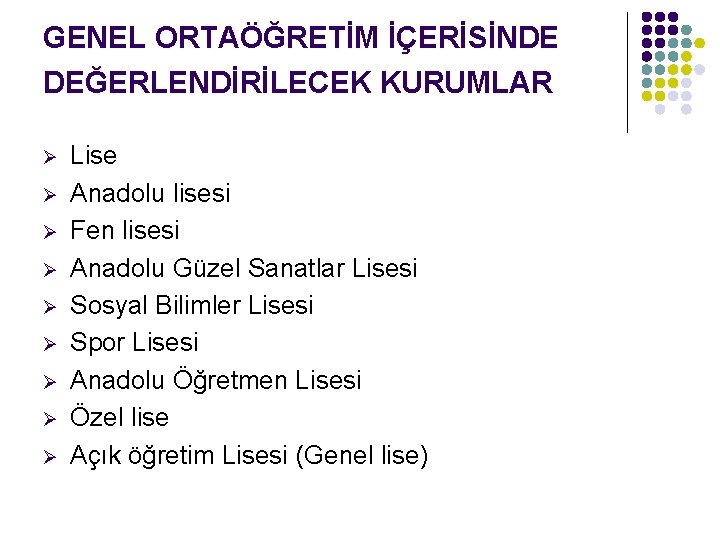 GENEL ORTAÖĞRETİM İÇERİSİNDE DEĞERLENDİRİLECEK KURUMLAR

➢ Lise
➢ Anadolu lisesi
➢ Fen lisesi
➢ Anadolu Güzel Sanatlar Lisesi
➢ Sosyal Bilimler Lisesi
➢ Spor Lisesi
➢ Anadolu Öğretmen Lisesi
➢ Özel lise
➢ Açık öğretim Lisesi (Genel lise)